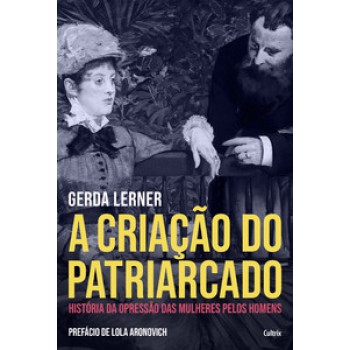 GERDA LERNER

A CRIAÇÃO DO PATRIARCADO

HISTÓRIA DA OPRESSÃO DAS MULHERES PELOS HOMENS

PREFÁCIO DE LOLA ARONOVICH

Cultrix